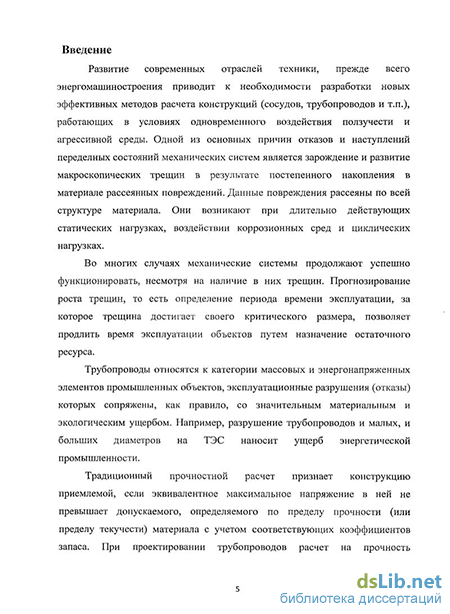 Введение

Развитие современных отраслей техники, прежде всего энергомашиностроения приводит к необходимости разработки новых эффективных методов расчета конструкций (сосудов, трубопроводов и т.п.), работающих в условиях одновременного воздействия ползучести и агрессивной среды. Одной из основных причин отказов и наступлений переделных состояний механических систем является зарождение и развитие макроскопических трещин в результате постепенного накопления в материале рассеянных повреждений. Данные повреждения рассеяны по всей структуре материала. Они возникают при длительно действующих статических нагрузках, воздействии коррозионных сред и циклических нагрузках.

Во многих случаях механические системы продолжают успешно функционировать, несмотря на наличие в них трещин. Прогнозирование роста трещин, то есть определение периода времени эксплуатации, за которое трещина достигает своего критического размера, позволяет продлить время эксплуатации объектов путем назначение остаточного ресурса.

Трубопроводы относятся к категории массовых и энергонапряженных элементов промышленных объектов, эксплуатационные разрушения (отказы) которых сопряжены, как правило, со значительным материальным и экологическим ущербом. Например, разрушение трубопроводов и малых, и больших диаметров на ТЭС наносит ущерб энергетической промышленности.

Традиционный прочностной расчет признает конструкцию приемлемой, если эквивалентное максимальное напряжение в ней не превышает допускаемого, определяемого по пределу прочности (или пределу текучести) материала с учетом соответствующих коэффициентов запаса. При проектировании трубопроводов расчет на прочность

5

dsLib.net
библиотека диссертаций